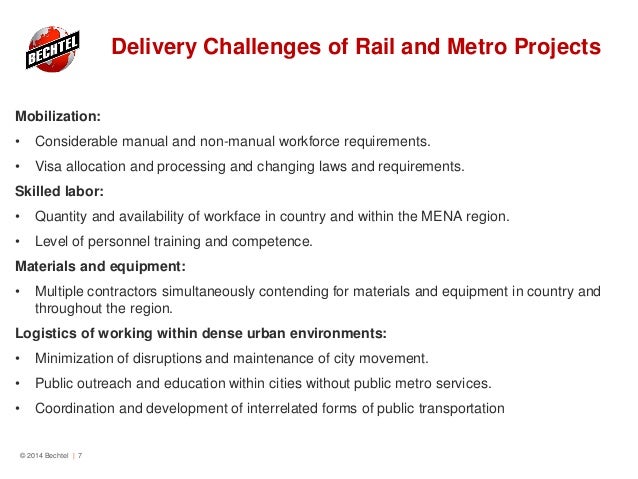 BECHTEL

Delivery Challenges of Rail and Metro Projects

Mobilization:
• Considerable manual and non-manual workforce requirements.
• Visa allocation and processing and changing laws and requirements.

Skilled labor:
• Quantity and availability of workface in country and within the MENA region.
• Level of personnel training and competence.

Materials and equipment:
• Multiple contractors simultaneously contending for materials and equipment in country and throughout the region.

Logistics of working within dense urban environments:
• Minimization of disruptions and maintenance of city movement.
• Public outreach and education within cities without public metro services.
• Coordination and development of interrelated forms of public transportation

© 2014 Bechtel | 7